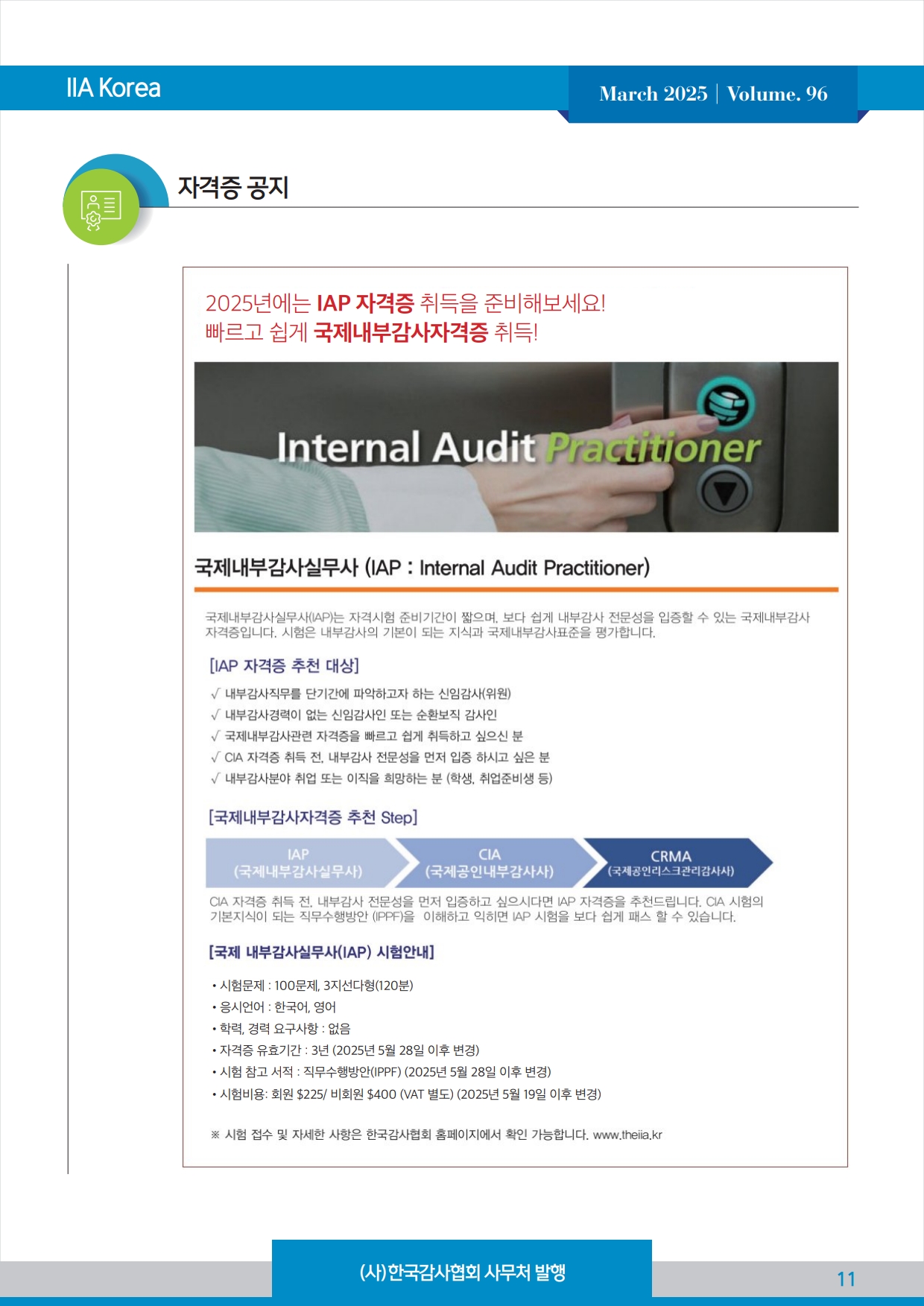 IIA Korea

March 2025 | Volume. 96

자격증 공지

2025년에는 IAP 자격증 취득을 준비해보세요!
빠르고 쉽게 국제내부감사자격증 취득!

Internal Audit Practitioner

국제내부감사실무사 (IAP : Internal Audit Practitioner)

국제내부감사실무사(IAP)는 자격시험 준비기간이 짧으며, 보다 쉽게 내부감사 전문성을 입증할 수 있는 국제내부감사 자격증입니다. 시험은 내부감사의 기본이 되는 지식과 국제내부감사표준을 평가합니다.

[IAP 자격증 추천 대상]

√ 내부감사직무를 단기간에 파악하고자 하는 신임감사(위원)
√ 내부감사경력이 없는 신임감사인 또는 순환보직 감사인
√ 국제내부감사관련 자격증을 빠르고 쉽게 취득하고 싶으신 분
√ CIA 자격증 취득 전, 내부감사 전문성을 먼저 입증 하시고 싶은 분
√ 내부감사분야 취업 또는 이직을 희망하는 분 (학생, 취업준비생 등)

[국제내부감사자격증 추천 Step]

IAP
(국제내부감사실무사)

CIA
(국제공인내부감사사)

CRMA
(국제공인리스크관리감사사)

CIA 자격증 취득 전, 내부감사 전문성을 먼저 입증하고 싶으시다면 IAP 자격증을 추천드립니다. CIA 시험의 기본지식이 되는 직무수행방안 (IPPF)을 이해하고 익히면 IAP 시험을 보다 쉽게 패스 할 수 있습니다.

[국제 내부감사실무사(IAP) 시험안내]

• 시험문제 : 100문제, 3지선다형(120분)
• 응시언어 : 한국어, 영어
• 학력, 경력 요구사항 : 없음
• 자격증 유효기간 : 3년 (2025년 5월 28일 이후 변경)
• 시험 참고 서적 : 직무수행방안(IPPF) (2025년 5월 28일 이후 변경)
• 시험비용: 회원 $225/ 비회원 $400 (VAT 별도) (2025년 5월 19일 이후 변경)

※ 시험 접수 및 자세한 사항은 한국감사협회 홈페이지에서 확인 가능합니다. www.theiia.kr

(사)한국감사협회 사무처 발행

11